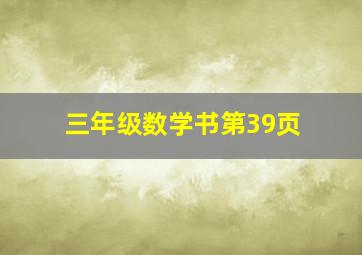 三年级数学书第39页